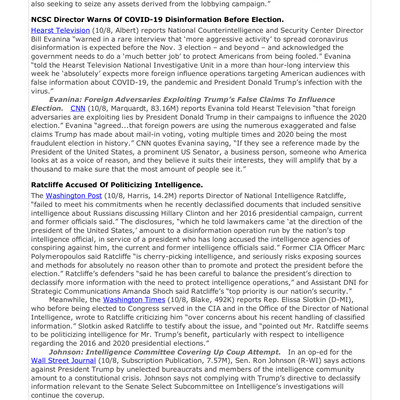 also seeking to seize any assets derived from the lobbying campaign."

NCSC Director Warns Of COVID-19 Disinformation Before Election.

Hearst Television (10/8, Albert) reports National Counterintelligence and Security Center Director Bill Evanina "warned in a rare interview that 'more aggressive activity' to spread coronavirus disinformation is expected before the Nov. 3 election – and beyond – and acknowledged the government needs to do a 'much better job' to protect Americans from being fooled." Evanina "told the Hearst Television National Investigative Unit in a more than hour-long interview this week he 'absolutely' expects more foreign influence operations targeting American audiences with false information about COVID-19, the pandemic and President Donald Trump's infection with the virus."

Evanina: Foreign Adversaries Exploiting Trump's False Claims To Influence Election. CNN (10/8, Marquardt, 83.16M) reports Evanina told Hearst Television "that foreign adversaries are exploiting lies by President Donald Trump in their campaigns to influence the 2020 election." Evanina "agreed...that foreign powers are using the numerous exaggerated and false claims Trump has made about mail-in voting, voting multiple times and 2020 being the most fraudulent election in history." CNN quotes Evanina saying, "If they see a reference made by the President of the United States, a prominent US Senator, a business person, someone who America looks at as a voice of reason, and they believe it suits their interests, they will amplify that by a thousand to make sure that the most amount of people see it."

Ratcliffe Accused Of Politicizing Intelligence.

The Washington Post (10/8, Harris, 14.2M) reports Director of National Intelligence Ratcliffe, "failed to meet his commitments when he recently declassified documents that included sensitive intelligence about Russians discussing Hillary Clinton and her 2016 presidential campaign, current and former officials said." The disclosures, "which he told lawmakers came 'at the direction of the president of the United States,' amount to a disinformation operation run by the nation's top intelligence official, in service of a president who has long accused the intelligence agencies of conspiring against him, the current and former intelligence officials said." Former CIA Officer Marc Polymeropoulos said Ratcliffe "is cherry-picking intelligence, and seriously risks exposing sources and methods for absolutely no reason other than to promote and protect the president before the election." Ratcliffe's defenders "said he has been careful to balance the president's direction to declassify more information with the need to protect intelligence operations," and Assistant DNI for Strategic Communications Amanda Shoch said Ratcliffe's "top priority is our nation's security."

Meanwhile, the Washington Times (10/8, Blake, 492K) reports Rep. Elissa Slotkin (D-MI), who before being elected to Congress served in the CIA and in the Office of the Director of National Intelligence, wrote to Ratcliffe criticizing him "over concerns about his recent handling of classified information." Slotkin asked Ratcliffe to testify about the issue, and "pointed out Mr. Ratcliffe seems to be politicizing intelligence for Mr. Trump's benefit, particularly with respect to intelligence regarding the 2016 and 2020 presidential elections."

Johnson: Intelligence Committee Covering Up Coup Attempt. In an op-ed for the Wall Street Journal (10/8, Subscription Publication, 7.57M), Sen. Ron Johnson (R-WI) says actions against President Trump by unelected bureaucrats and members of the intelligence community amount to a constitutional crisis. Johnson says not complying with Trump's directive to declassify information relevant to the Senate Select Subcommittee on Intelligence's investigations will continue the coverup.